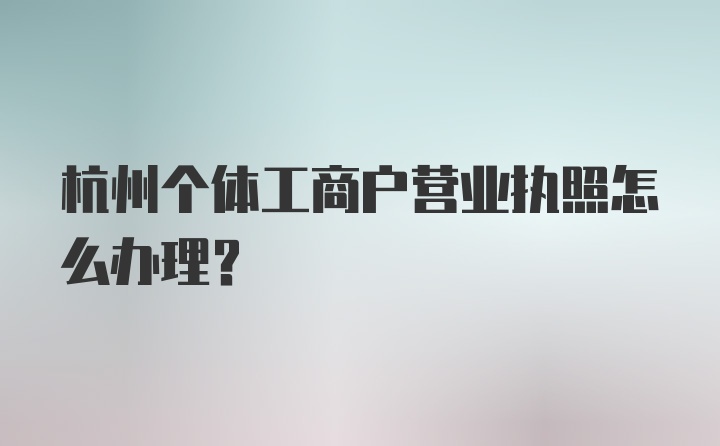 杭州个体工商户营业执照怎么办理？